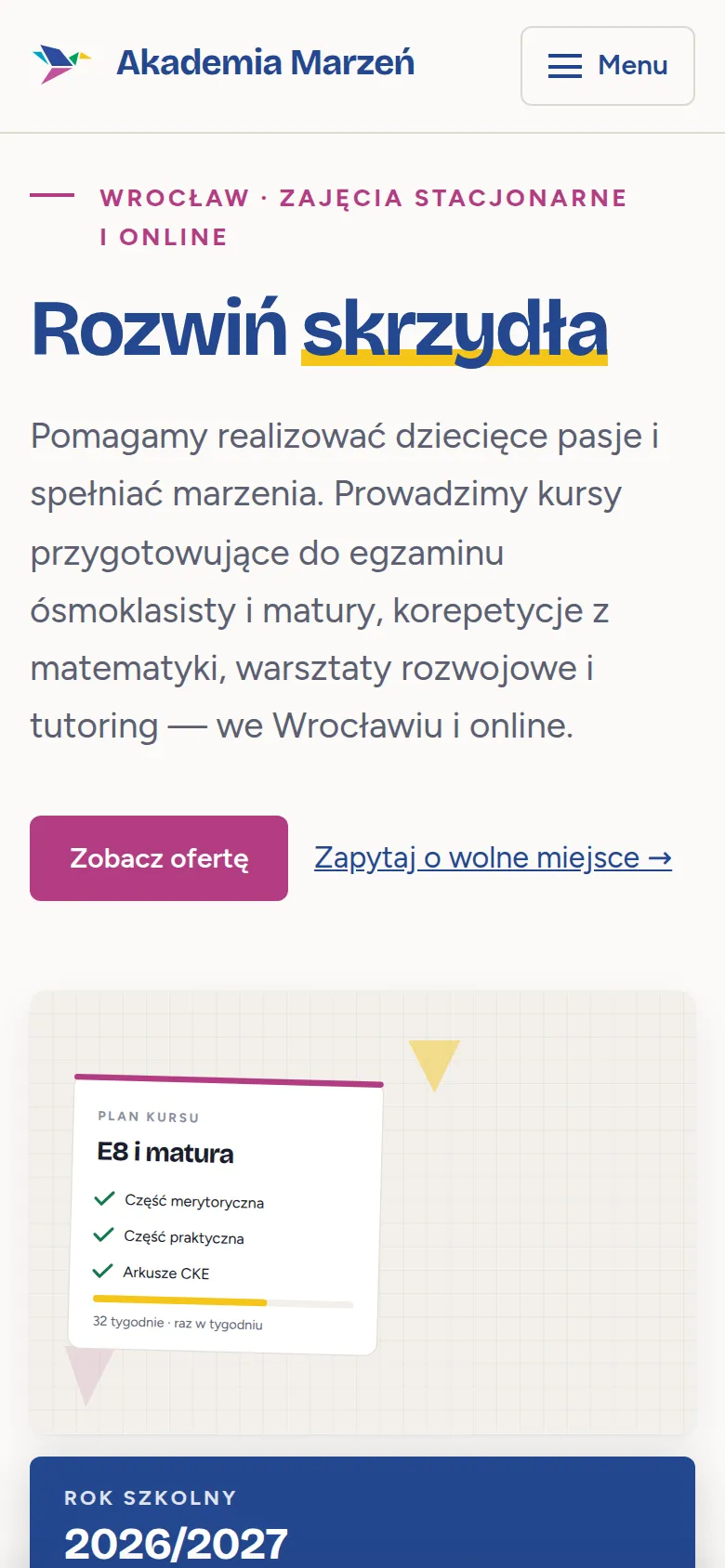 Akademia Marzeń

Menu

WROCŁAW · ZAJĘCIA STACJONARNE I ONLINE

Rozwiń skrzydła

Pomagamy realizować dziecięce pasje i spełniać marzenia. Prowadzimy kursy przygotowujące do egzaminu ósmoklasisty i matury, korepetycje z matematyki, warsztaty rozwojowe i tutoring — we Wrocławiu i online.

Zobacz ofertę

Zapytaj o wolne miejsce →

PLAN KURSU

E8 i matura

Część merytoryczna

Część praktyczna

Arkusze CKE

32 tygodnie · raz w tygodniu

ROK SZKOLNY

2026/2027